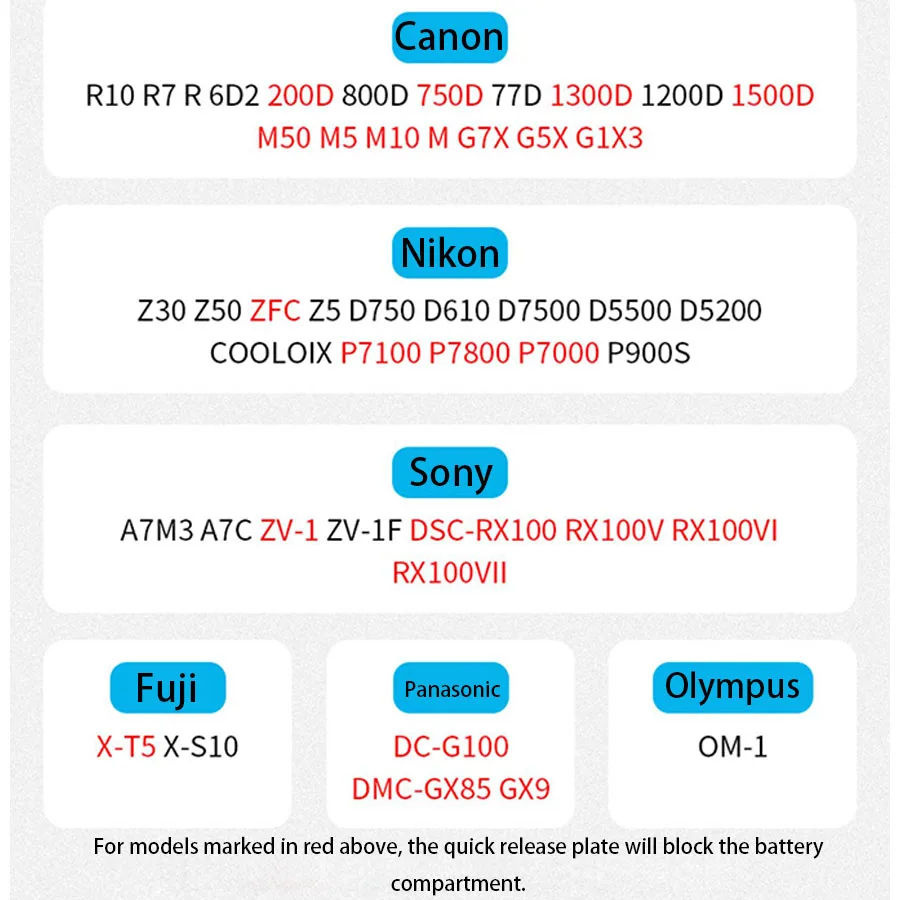 Canon

R10 R7 R 6D2 200D 800D 750D 77D 1300D 1200D 1500D M50 M5 M10 M G7X G5X G1X3

Nikon

Z30 Z50 ZFC Z5 D750 D610 D7500 D5500 D5200 COOLOIX P7100 P7800 P7000 P900S

Sony

A7M3 A7C ZV-1 ZV-1F DSC-RX100 RX100V RX100VI RX100VII

Fuji

X-T5 X-S10

Panasonic

DC-G100 DMC-GX85 GX9

Olympus

OM-1

For models marked in red above, the quick release plate will block the battery compartment.